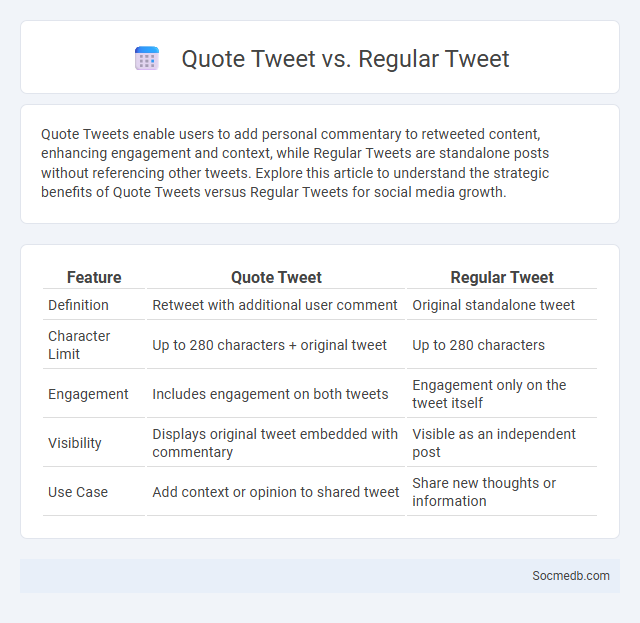 Quote Tweet vs. Regular Tweet

Quote Tweets enable users to add personal commentary to retweeted content, enhancing engagement and context, while Regular Tweets are standalone posts without referencing other tweets. Explore this article to understand the strategic benefits of Quote Tweets versus Regular Tweets for social media growth.

| Feature | Quote Tweet | Regular Tweet |
|---|---|---|
| Definition | Retweet with additional user comment | Original standalone tweet |
| Character Limit | Up to 280 characters + original tweet | Up to 280 characters |
| Engagement | Includes engagement on both tweets | Engagement only on the tweet itself |
| Visibility | Displays original tweet embedded with commentary | Visible as an independent post |
| Use Case | Add context or opinion to shared tweet | Share new thoughts or information |

Socmedb.com